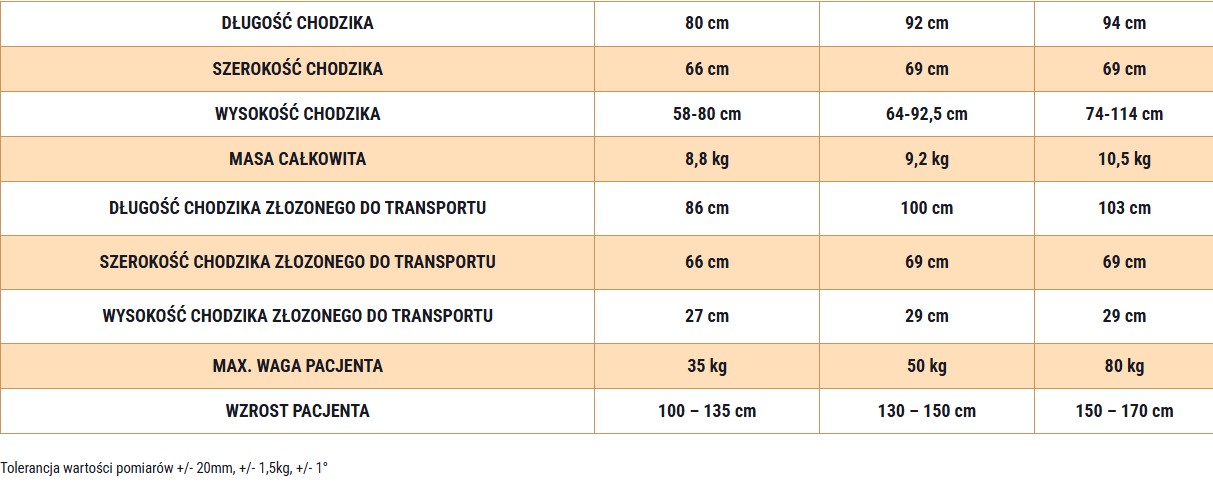 | DŁUGOŚĆ CHODZIKA | 80 cm | 92 cm | 94 cm |
|---|---|---|---|
| SZEROKOŚĆ CHODZIKA | 66 cm | 69 cm | 69 cm |
| WYSOKOŚĆ CHODZIKA | 58-80 cm | 64-92,5 cm | 74-114 cm |
| MASA CAŁKOWITA | 8,8 kg | 9,2 kg | 10,5 kg |
| DŁUGOŚĆ CHODZIKA ZŁOZONEGO DO TRANSPORTU | 86 cm | 100 cm | 103 cm |
| SZEROKOŚĆ CHODZIKA ZŁOZONEGO DO TRANSPORTU | 66 cm | 69 cm | 69 cm |
| WYSOKOŚĆ CHODZIKA ZŁOZONEGO DO TRANSPORTU | 27 cm | 29 cm | 29 cm |
| MAX. WAGA PACJENTA | 35 kg | 50 kg | 80 kg |
| WZROST PACJENTA | 100 – 135 cm | 130 – 150 cm | 150 – 170 cm |

Tolerancja wartości pomiarów +/- 20mm, +/- 1,5kg, +/- 1°